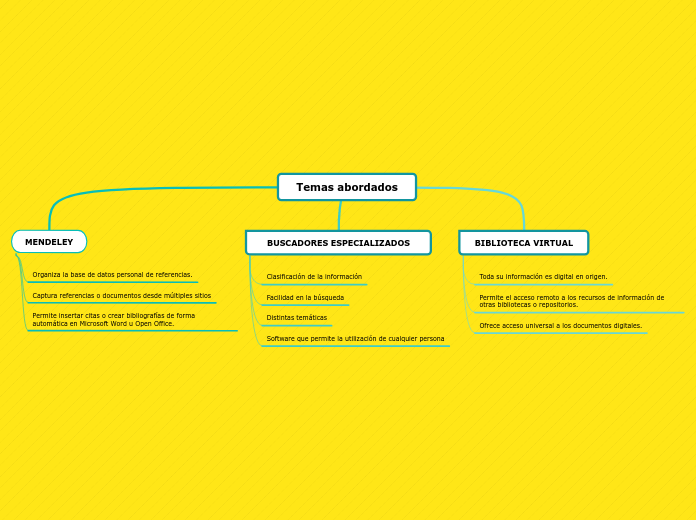 Temas abordados

MENDELEY

Organiza la base de datos personal de referencias.

Captura referencias o documentos desde múltiples sitios

Permite insertar citas o crear bibliografías de forma automática en Microsoft Word u Open Office.

BUSCADORES ESPECIALIZADOS

Clasificación de la información

Facilidad en la búsqueda

Distintas temáticas

Software que permite la utilización de cualquier persona

BIBLIOTECA VIRTUAL

Toda su información es digital en origen.

Permite el acceso remoto a los recursos de información de otras bibliotecas o repositorios.

Ofrece acceso universal a los documentos digitales.